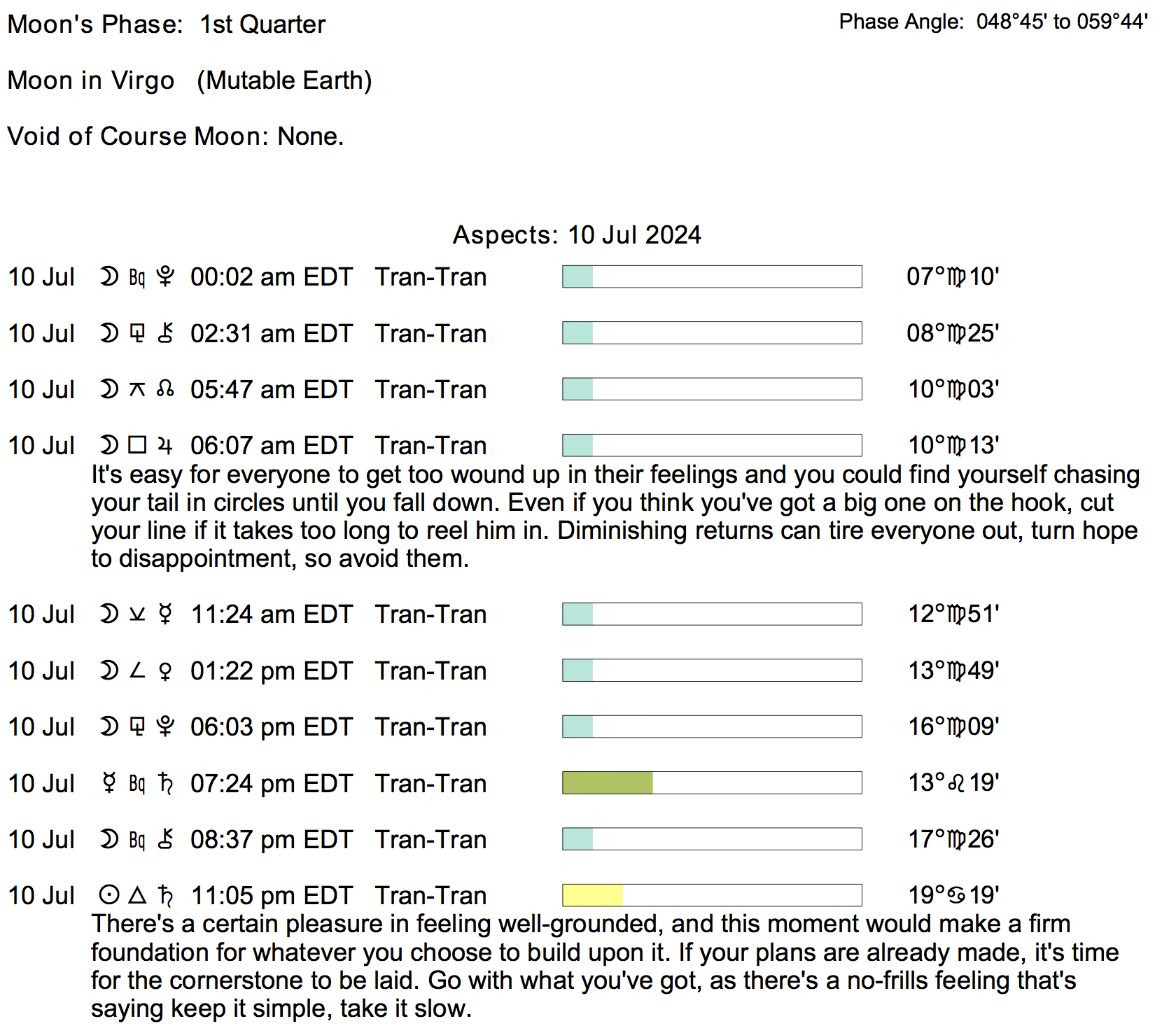 Moon's Phase: 1st Quarter

Phase Angle: 048°45' to 059°44'

Moon in Virgo (Mutable Earth)

Void of Course Moon: None.

Aspects: 10 Jul 2024

10 Jul ☽ Bq ♇ 00:02 am EDT Tran-Tran 07°♍10'

10 Jul ☽ ⚼ ⚷ 02:31 am EDT Tran-Tran 08°♍25'

10 Jul ☽ ⚻ ☊ 05:47 am EDT Tran-Tran 10°♍03'

10 Jul ☽ □ ♃ 06:07 am EDT Tran-Tran 10°♍13'

It's easy for everyone to get too wound up in their feelings and you could find yourself chasing your tail in circles until you fall down. Even if you think you've got a big one on the hook, cut your line if it takes too long to reel him in. Diminishing returns can tire everyone out, turn hope to disappointment, so avoid them.

10 Jul ☽ ⚺ ☿ 11:24 am EDT Tran-Tran 12°♍51'

10 Jul ☽ ∠ ♀ 01:22 pm EDT Tran-Tran 13°♍49'

10 Jul ☽ ⚼ ♇ 06:03 pm EDT Tran-Tran 16°♍09'

10 Jul ☿ Bq ♄ 07:24 pm EDT Tran-Tran 13°♌19'

10 Jul ☽ Bq ⚷ 08:37 pm EDT Tran-Tran 17°♍26'

10 Jul ☉ △ ♄ 11:05 pm EDT Tran-Tran 19°♋19'

There's a certain pleasure in feeling well-grounded, and this moment would make a firm foundation for whatever you choose to build upon it. If your plans are already made, it's time for the cornerstone to be laid. Go with what you've got, as there's a no-frills feeling that's saying keep it simple, take it slow.